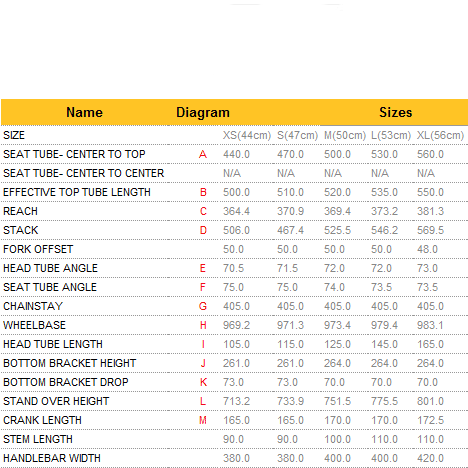 | Name | Diagram | Sizes | | | | |
|---|---|---|---|---|---|---|
| SIZE | | XS(44cm) | S(47cm) | M(50cm) | L(53cm) | XL(56cm) |
| SEAT TUBE- CENTER TO TOP | A | 440.0 | 470.0 | 500.0 | 530.0 | 560.0 |
| SEAT TUBE- CENTER TO CENTER | | N/A | N/A | N/A | N/A | N/A |
| EFFECTIVE TOP TUBE LENGTH | B | 500.0 | 510.0 | 520.0 | 535.0 | 550.0 |
| REACH | C | 364.4 | 370.9 | 369.4 | 373.2 | 381.3 |
| STACK | D | 506.0 | 467.4 | 525.5 | 546.2 | 569.5 |
| FORK OFFSET | | 50.0 | 50.0 | 50.0 | 50.0 | 48.0 |
| HEAD TUBE ANGLE | E | 70.5 | 71.5 | 72.0 | 72.0 | 73.0 |
| SEAT TUBE ANGLE | F | 75.0 | 75.0 | 74.0 | 73.5 | 73.5 |
| CHAINSTAY | G | 405.0 | 405.0 | 405.0 | 405.0 | 405.0 |
| WHEELBASE | H | 969.2 | 971.3 | 973.4 | 979.4 | 983.1 |
| HEAD TUBE LENGTH | I | 105.0 | 115.0 | 125.0 | 145.0 | 165.0 |
| BOTTOM BRACKET HEIGHT | J | 261.0 | 261.0 | 264.0 | 264.0 | 264.0 |
| BOTTOM BRACKET DROP | K | 73.0 | 73.0 | 70.0 | 70.0 | 70.0 |
| STAND OVER HEIGHT | L | 713.2 | 733.9 | 751.5 | 775.5 | 801.0 |
| CRANK LENGTH | M | 165.0 | 165.0 | 170.0 | 170.0 | 172.5 |
| STEM LENGTH | | 90.0 | 90.0 | 100.0 | 110.0 | 110.0 |
| HANDLEBAR WIDTH | | 380.0 | 380.0 | 400.0 | 400.0 | 420.0 |